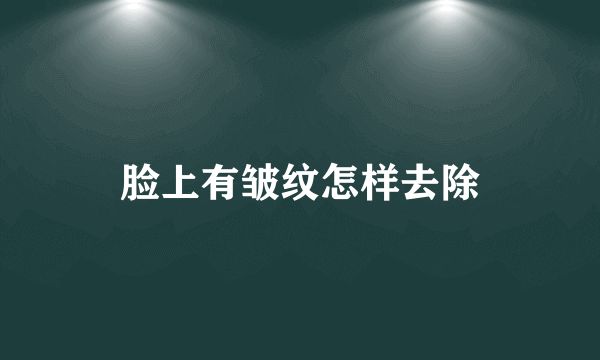 脸上有皱纹怎样去除